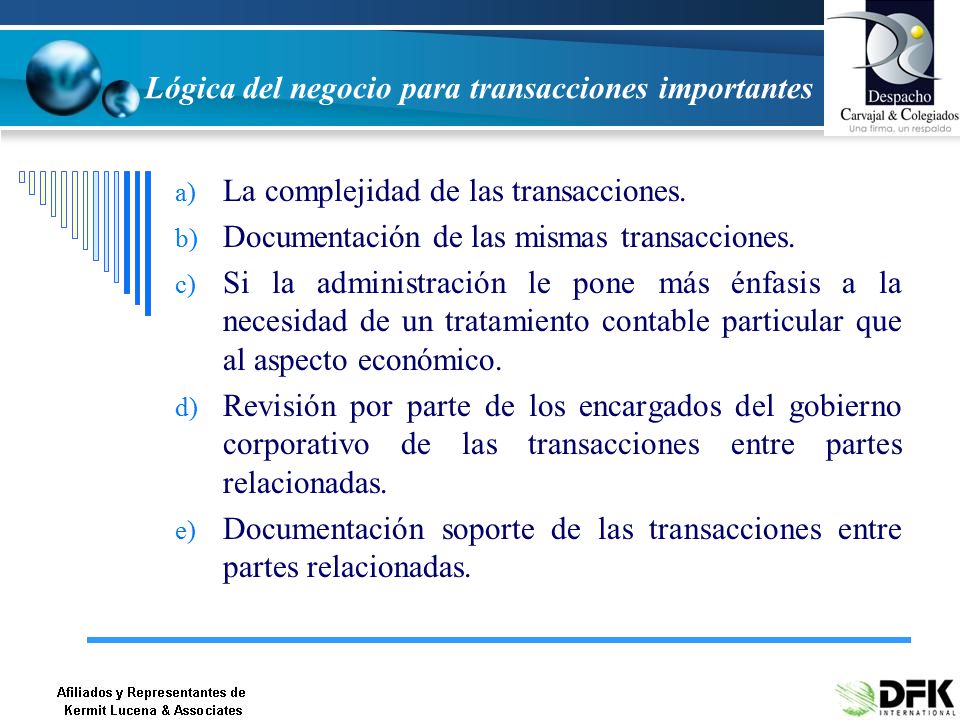 Lógica del negocio para transacciones importantes

Despacho
Carvajal & Colegiados
Una firma, un respaldo

a) La complejidad de las transacciones.

b) Documentación de las mismas transacciones.

c) Si la administración le pone más énfasis a la necesidad de un tratamiento contable particular que al aspecto económico.

d) Revisión por parte de los encargados del gobierno corporativo de las transacciones entre partes relacionadas.

e) Documentación soporte de las transacciones entre partes relacionadas.

Afiliados y Representantes de
Kermit Lucena & Associates

DFK
INTERNATIONAL